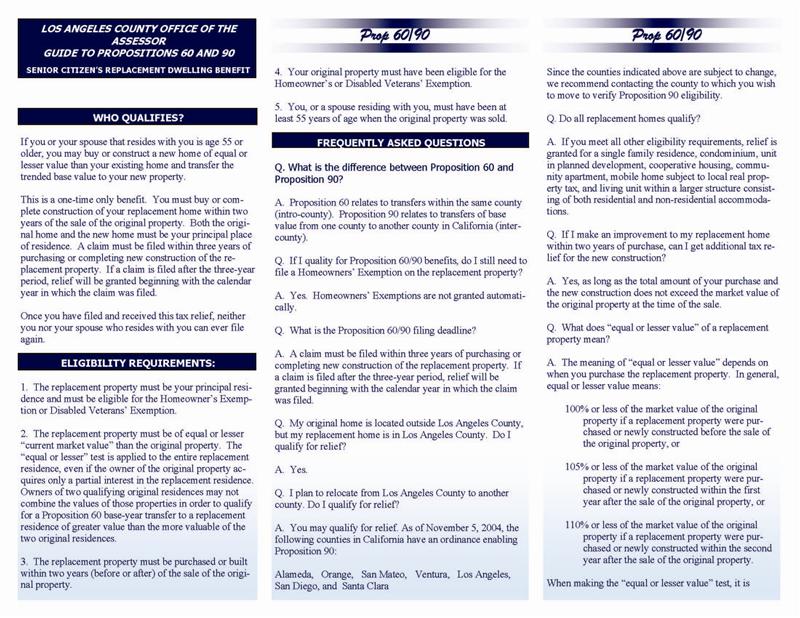 LOS ANGELES COUNTY OFFICE OF THE ASSESSOR
GUIDE TO PROPOSITIONS 60 AND 90
SENIOR CITIZEN'S REPLACEMENT DWELLING BENEFIT

WHO QUALIFIES?

If you or your spouse that resides with you is age 55 or older, you may buy or construct a new home of equal or lesser value than your existing home and transfer the trended base value to your new property.

This is a one-time only benefit. You must buy or complete construction of your replacement home within two years of the sale of the original property. Both the original home and the new home must be your principal place of residence. A claim must be filed within three years of purchasing or completing new construction of the replacement property. If a claim is filed after the three-year period, relief will be granted beginning with the calendar year in which the claim was filed.

Once you have filed and received this tax relief, neither you nor your spouse who resides with you can ever file again.

ELIGIBILITY REQUIREMENTS:

1. The replacement property must be your principal residence and must be eligible for the Homeowner's Exemption or Disabled Veterans' Exemption.

2. The replacement property must be of equal or lesser "current market value" than the original property. The "equal or lesser" test is applied to the entire replacement residence, even if the owner of the original property acquires only a partial interest in the replacement residence. Owners of two qualifying original residences may not combine the values of those properties in order to qualify for a Proposition 60 base-year transfer to a replacement residence of greater value than the more valuable of the two original residences.

3. The replacement property must be purchased or built within two years (before or after) of the sale of the original property.

Prop 60/90

4. Your original property must have been eligible for the Homeowner's or Disabled Veterans' Exemption.

5. You, or a spouse residing with you, must have been at least 55 years of age when the original property was sold.

FREQUENTLY ASKED QUESTIONS

Q. What is the difference between Proposition 60 and Proposition 90?

A. Proposition 60 relates to transfers within the same county (intro-county). Proposition 90 relates to transfers of base value from one county to another county in California (inter-county).

Q. If I quality for Proposition 60/90 benefits, do I still need to file a Homeowners' Exemption on the replacement property?

A. Yes. Homeowners' Exemptions are not granted automatically.

Q. What is the Proposition 60/90 filing deadline?

A. A claim must be filed within three years of purchasing or completing new construction of the replacement property. If a claim is filed after the three-year period, relief will be granted beginning with the calendar year in which the claim was filed.

Q. My original home is located outside Los Angeles County, but my replacement home is in Los Angeles County. Do I qualify for relief?

A. Yes.

Q. I plan to relocate from Los Angeles County to another county. Do I qualify for relief?

A. You may qualify for relief. As of November 5, 2004, the following counties in California have an ordinance enabling Proposition 90:

Alameda, Orange, San Mateo, Ventura, Los Angeles, San Diego, and Santa Clara

Prop 60/90

Since the counties indicated above are subject to change, we recommend contacting the county to which you wish to move to verify Proposition 90 eligibility.

Q. Do all replacement homes qualify?

A. If you meet all other eligibility requirements, relief is granted for a single family residence, condominium, unit in planned development, cooperative housing, community apartment, mobile home subject to local real property tax, and living unit within a larger structure consisting of both residential and non-residential accommodations.

Q. If I make an improvement to my replacement home within two years of purchase, can I get additional tax relief for the new construction?

A. Yes, as long as the total amount of your purchase and the new construction does not exceed the market value of the original property at the time of the sale.

Q. What does "equal or lesser value" of a replacement property mean?

A. The meaning of "equal or lesser value" depends on when you purchase the replacement property. In general, equal or lesser value means:

100% or less of the market value of the original property if a replacement property were purchased or newly constructed before the sale of the original property, or

105% or less of the market value of the original property if a replacement property were purchased or newly constructed within the first year after the sale of the original property, or

110% or less of the market value of the original property if a replacement property were purchased or newly constructed within the second year after the sale of the original property.

When making the "equal or lesser value" test, it is